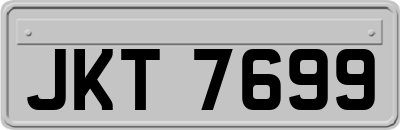 JKT 7699